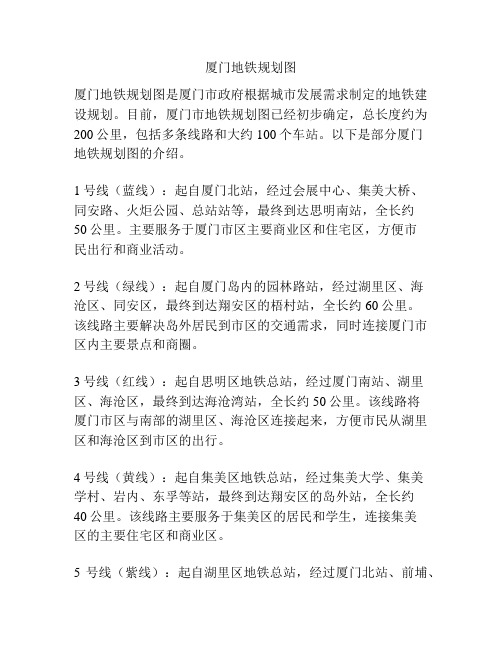 厦门地铁规划图

厦门地铁规划图是厦门市政府根据城市发展需求制定的地铁建设规划。目前，厦门市地铁规划图已经初步确定，总长度约为200公里，包括多条线路和大约100个车站。以下是部分厦门地铁规划图的介绍。

1号线（蓝线）：起自厦门北站，经过会展中心、集美大桥、同安路、火炬公园、总站站等，最终到达思明南站，全长约50公里。主要服务于厦门市区主要商业区和住宅区，方便市民出行和商业活动。

2号线（绿线）：起自厦门岛内的园林路站，经过湖里区、海沧区、同安区，最终到达翔安区的梧村站，全长约60公里。该线路主要解决岛外居民到市区的交通需求，同时连接厦门市区内主要景点和商圈。

3号线（红线）：起自思明区地铁总站，经过厦门南站、湖里区、海沧区，最终到达海沧湾站，全长约50公里。该线路将厦门市区与南部的湖里区、海沧区连接起来，方便市民从湖里区和海沧区到市区的出行。

4号线（黄线）：起自集美区地铁总站，经过集美大学、集美学村、岩内、东孚等站，最终到达翔安区的岛外站，全长约40公里。该线路主要服务于集美区的居民和学生，连接集美区的主要住宅区和商业区。

5 号线（紫线）：起自湖里区地铁总站，经过厦门北站、前埔、